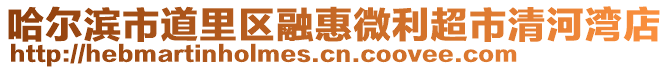 哈尔滨市道里区融惠微利超市清河湾店
http://hebmartinholmes.cn.coovee.com